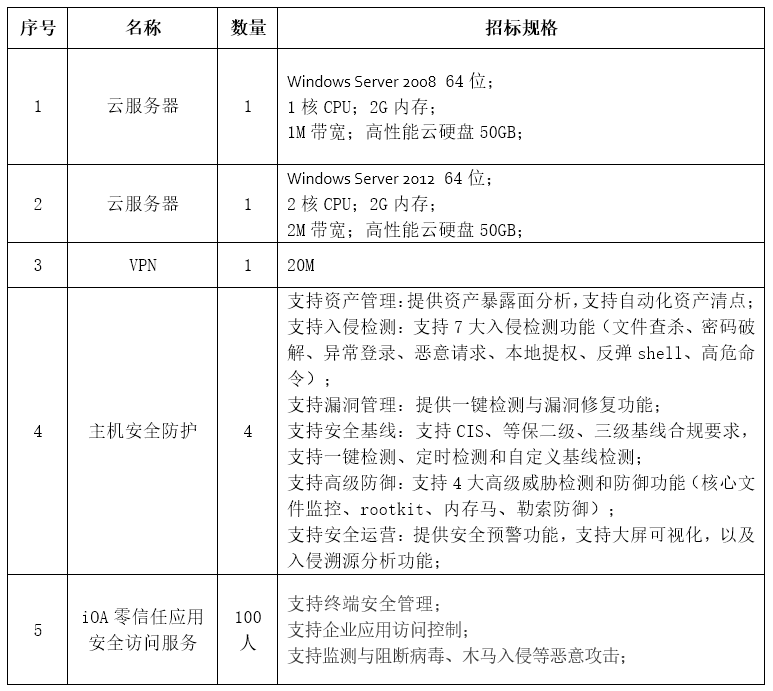 | 序号 | 名称 | 数量 | 招标规格 |
|---|---|---|---|
| 1 | 云服务器 | 1 | Windows Server 2008 64 位；<br>1 核 CPU；2G 内存；<br>1M 带宽；高性能云硬盘 50GB； |
| 2 | 云服务器 | 1 | Windows Server 2012 64 位；<br>2 核 CPU；2G 内存；<br>2M 带宽；高性能云硬盘 50GB； |
| 3 | VPN | 1 | 20M |
| 4 | 主机安全防护 | 4 | 支持资产管理：提供资产暴露面分析，支持自动化资产清点；<br>支持入侵检测：支持 7 大入侵检测功能（文件查杀、密码破解、异常登录、恶意请求、本地提权、反弹 shell、高危命令）；<br>支持漏洞管理：提供一键检测与漏洞修复功能；<br>支持安全基线：支持 CIS、等保二级、三级基线合规要求，支持一键检测、定时检测和自定义基线检测；<br>支持高级防御：支持 4 大高级威胁检测和防御功能（核心文件监控、rootkit、内存马、勒索防御）；<br>支持安全运营：提供安全预警功能，支持大屏可视化，以及入侵溯源分析功能； |
| 5 | iOA 零信任应用安全访问服务 | 100 人 | 支持终端安全管理；<br>支持企业应用访问控制；<br>支持监测与阻断病毒、木马入侵等恶意攻击； |